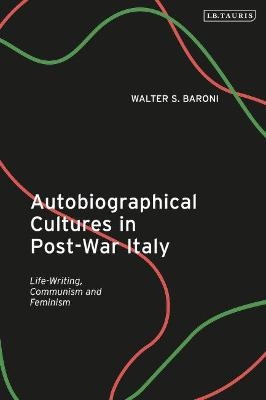 I.B.TAURIS

WALTER S. BARONI

Autobiographical Cultures in Post-War Italy

Life-Writing, Communism and Feminism